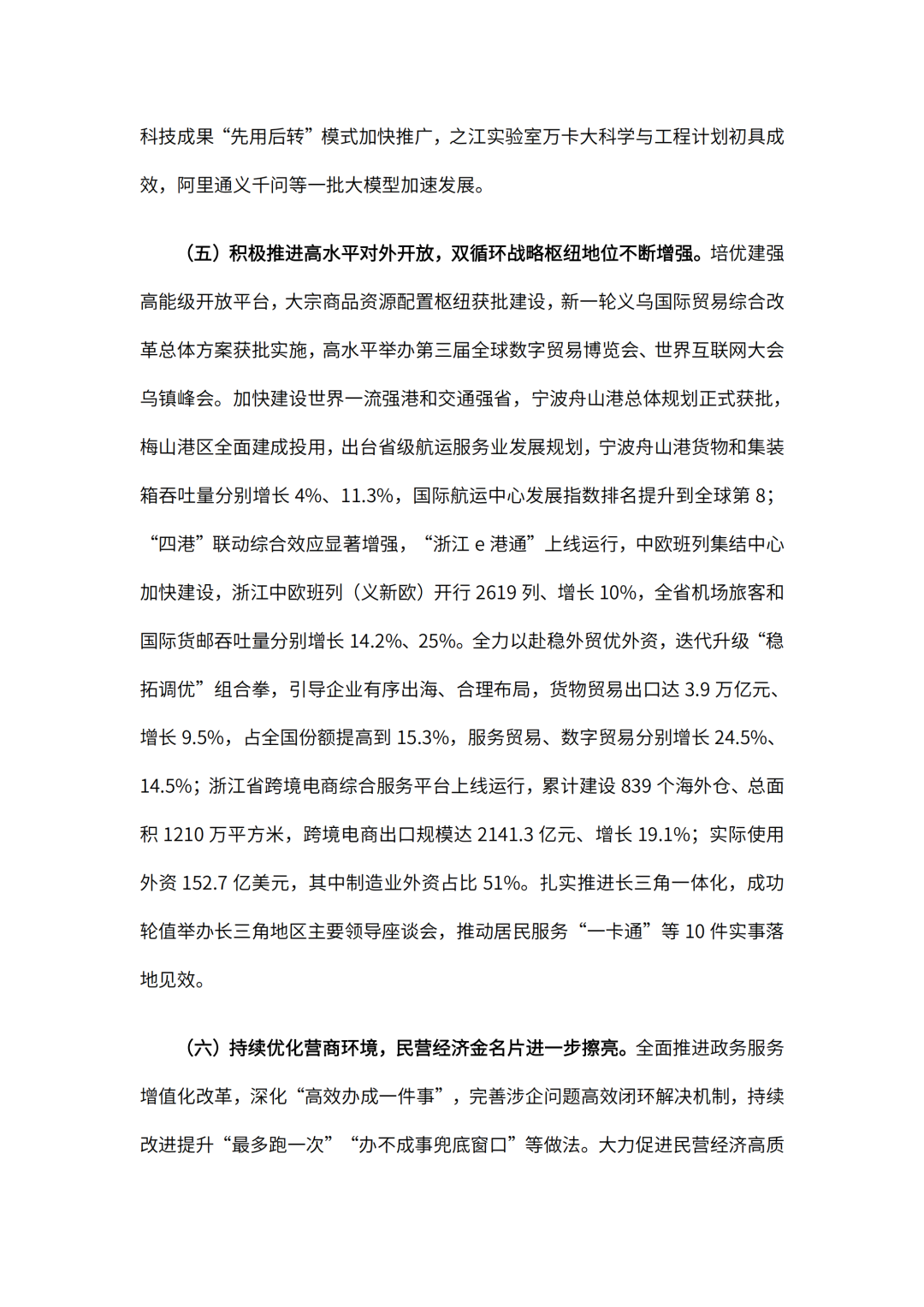 科技成果“先用后转”模式加快推广，之江实验室万卡大科学与工程计划初具成效，阿里通义千问等一批大模型加速发展。

（五）积极推进高水平对外开放，双循环战略枢纽地位不断增强。培优建强高能级开放平台，大宗商品资源配置枢纽获批建设，新一轮义乌国际贸易综合改革总体方案获批实施，高水平举办第三届全球数字贸易博览会、世界互联网大会乌镇峰会。加快建设世界一流强港和交通强省，宁波舟山港总体规划正式获批，梅山港区全面建成投用，出台省级航运服务业发展规划，宁波舟山港货物和集装箱吞吐量分别增长 4%、11.3%，国际航运中心发展指数排名提升到全球第 8；“四港”联动综合效应显著增强，“浙江 e 港通”上线运行，中欧班列集结中心加快建设，浙江中欧班列（义新欧）开行 2619 列、增长 10%，全省机场旅客和国际货邮吞吐量分别增长 14.2%、25%。全力以赴稳外贸优外资，迭代升级“稳拓调优”组合拳，引导企业有序出海、合理布局，货物贸易出口达 3.9 万亿元、增长 9.5%，占全国份额提高到 15.3%，服务贸易、数字贸易分别增长 24.5%、14.5%；浙江省跨境电商综合服务平台上线运行，累计建设 839 个海外仓、总面积 1210 万平方米，跨境电商出口规模达 2141.3 亿元、增长 19.1%；实际使用外资 152.7 亿美元，其中制造业外资占比 51%。扎实推进长三角一体化，成功轮值举办长三角地区主要领导座谈会，推动居民服务“一卡通”等 10 件实事落地见效。

（六）持续优化营商环境，民营经济金名片进一步擦亮。全面推进政务服务增值化改革，深化“高效办成一件事”，完善涉企问题高效闭环解决机制，持续改进提升“最多跑一次”“办不成事兜底窗口”等做法。大力促进民营经济高质